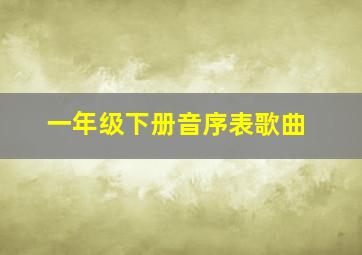 一年级下册音序表歌曲